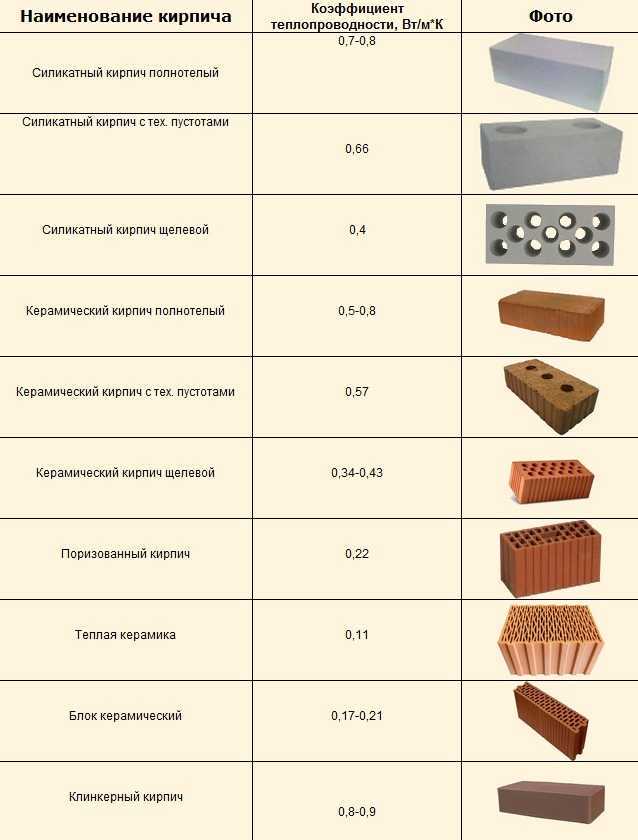 | Наименование кирпича | Коэффициент теплопроводности, Вт/м*К | Фото |
|---|---|---|
| Силикатный кирпич полнотелый | 0,7-0,8 | |
| Силикатный кирпич с тех. пустотами | 0,66 | |
| Силикатный кирпич щелевой | 0,4 | |
| Керамический кирпич полнотелый | 0,5-0,8 | |
| Керамический кирпич с тех. пустотами | 0,57 | |
| Керамический кирпич щелевой | 0,34-0,43 | |
| Поризованный кирпич | 0,22 | |
| Теплая керамика | 0,11 | |
| Блок керамический | 0,17-0,21 | |
| Клинкерный кирпич | 0,8-0,9 | |